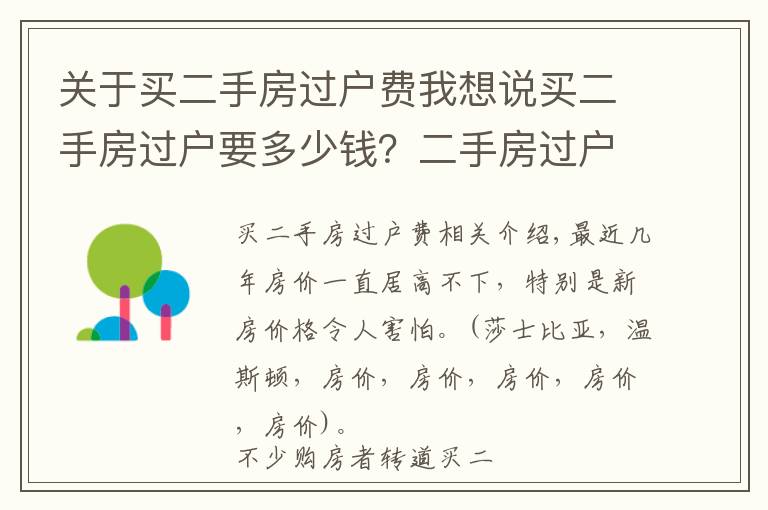 关于买二手房过户费我想说买二手房过户要多少钱？二手房过户

买二手房过户费相关介绍，最近几年房价一直居高不下，特别是新房价格令人害怕。（莎士比亚，温斯顿，房价，房价，房价，房价，房价）。
不少购房者转道买二